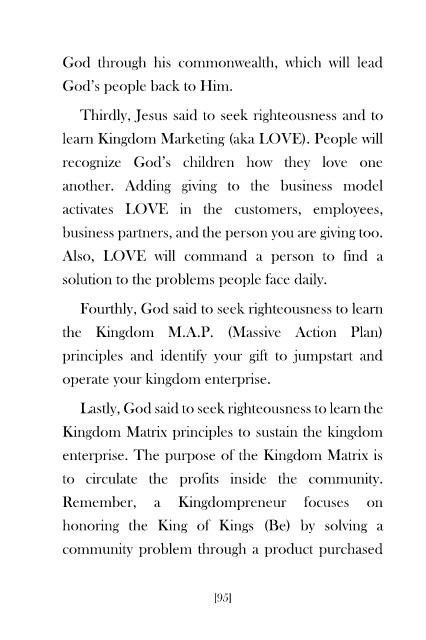 God through his commonwealth, which will lead God's people back to Him.

Thirdly, Jesus said to seek righteousness and to learn Kingdom Marketing (aka LOVE). People will recognize God's children how they love one another. Adding giving to the business model activates LOVE in the customers, employees, business partners, and the person you are giving too. Also, LOVE will command a person to find a solution to the problems people face daily.

Fourthly, God said to seek righteousness to learn the Kingdom M.A.P. (Massive Action Plan) principles and identify your gift to jumpstart and operate your kingdom enterprise.

Lastly, God said to seek righteousness to learn the Kingdom Matrix principles to sustain the kingdom enterprise. The purpose of the Kingdom Matrix is to circulate the profits inside the community. Remember, a Kingdompreneur focuses on honoring the King of Kings (Be) by solving a community problem through a product purchased

[95]